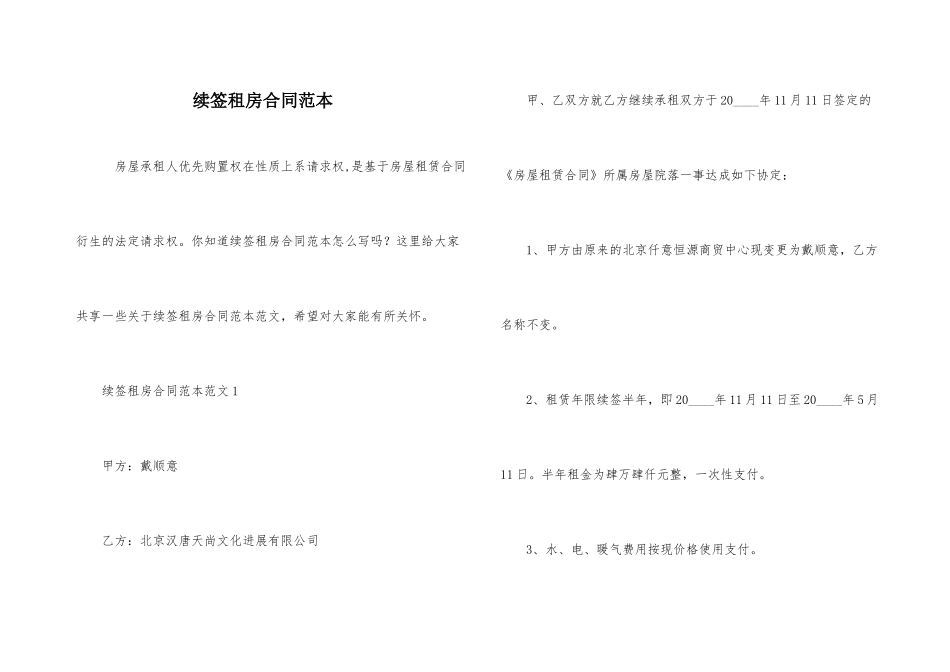 续签租房合同范本

房屋承租人优先购置权在性质上系请求权,是基于房屋租赁合同衍生的法定请求权。你知道续签租房合同范本怎么写吗？这里给大家共享一些关于续签租房合同范本范文，希望对大家能有所关怀。

续签租房合同范本范文1

甲方：戴顺意

乙方：北京汉唐天尚文化进展有限公司

甲、乙双方就乙方继续承租双方于20____年11月11日签定的《房屋租赁合同》所属房屋院落一事达成如下协定：

1、甲方由原来的北京仟意恒源商贸中心现变更为戴顺意，乙方名称不变。

2、租赁年限续签半年，即20____年11月11日至20____年5月11日。半年租金为肆万肆仟元整，一次性支付。

3、水、电、暖气费用按现价格使用支付。